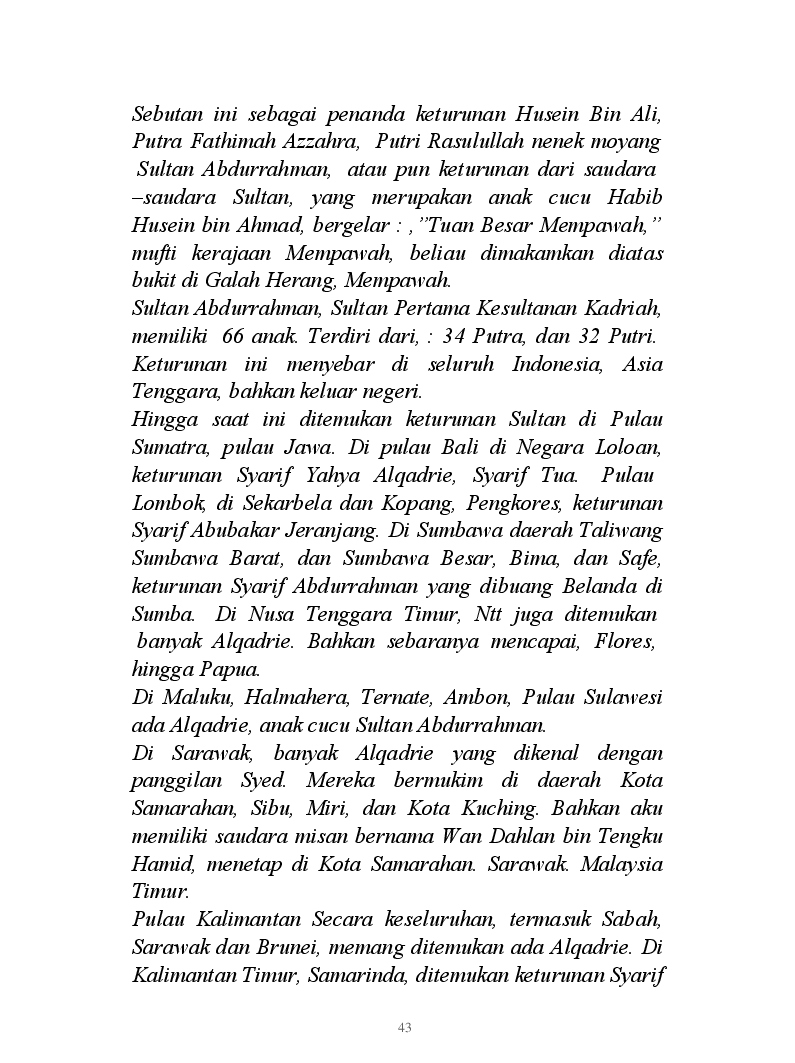 Sebutan ini sebagai penanda keturunan Husein Bin Ali, Putra Fathimah Azzahra, Putri Rasulullah nenek moyang Sultan Abdurrahman, atau pun keturunan dari saudara –saudara Sultan, yang merupakan anak cucu Habib Husein bin Ahmad, bergelar : ,"Tuan Besar Mempawah," mufti kerajaan Mempawah, beliau dimakamkan diatas bukit di Galah Herang, Mempawah.
Sultan Abdurrahman, Sultan Pertama Kesultanan Kadriah, memiliki 66 anak. Terdiri dari, : 34 Putra, dan 32 Putri. Keturunan ini menyebar di seluruh Indonesia, Asia Tenggara, bahkan keluar negeri.
Hingga saat ini ditemukan keturunan Sultan di Pulau Sumatra, pulau Jawa. Di pulau Bali di Negara Loloan, keturunan Syarif Yahya Alqadrie, Syarif Tua. Pulau Lombok, di Sekarbela dan Kopang, Pengkores, keturunan Syarif Abubakar Jeranjang. Di Sumbawa daerah Taliwang Sumbawa Barat, dan Sumbawa Besar, Bima, dan Safe, keturunan Syarif Abdurrahman yang dibuang Belanda di Sumba. Di Nusa Tenggara Timur, Ntt juga ditemukan banyak Alqadrie. Bahkan sebaranya mencapai, Flores, hingga Papua.
Di Maluku, Halmahera, Ternate, Ambon, Pulau Sulawesi ada Alqadrie, anak cucu Sultan Abdurrahman.
Di Sarawak, banyak Alqadrie yang dikenal dengan panggilan Syed. Mereka bermukim di daerah Kota Samarahan, Sibu, Miri, dan Kota Kuching. Bahkan aku memiliki saudara misan bernama Wan Dahlan bin Tengku Hamid, menetap di Kota Samarahan. Sarawak. Malaysia Timur.
Pulau Kalimantan Secara keseluruhan, termasuk Sabah, Sarawak dan Brunei, memang ditemukan ada Alqadrie. Di Kalimantan Timur, Samarinda, ditemukan keturunan Syarif

43